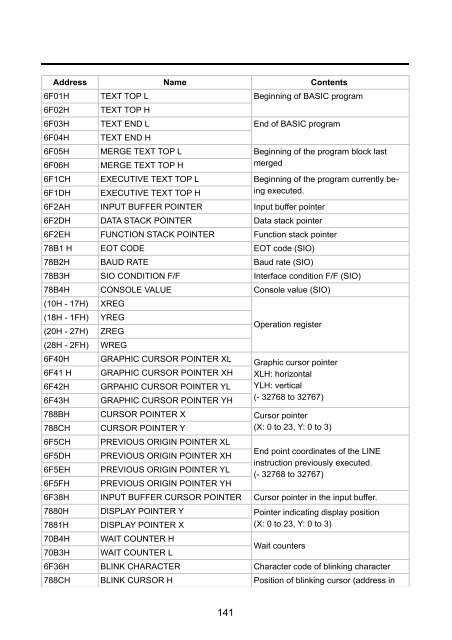 | Address | Name | Contents |
|---|---|---|
| 6F01H | TEXT TOP L | Beginning of BASIC program |
| 6F02H | TEXT TOP H | |
| 6F03H | TEXT END L | End of BASIC program |
| 6F04H | TEXT END H | |
| 6F05H | MERGE TEXT TOP L | Beginning of the program block last merged |
| 6F06H | MERGE TEXT TOP H | |
| 6F1CH | EXECUTIVE TEXT TOP L | Beginning of the program currently being executed. |
| 6F1DH | EXECUTIVE TEXT TOP H | |
| 6F2AH | INPUT BUFFER POINTER | Input buffer pointer |
| 6F2DH | DATA STACK POINTER | Data stack pointer |
| 6F2EH | FUNCTION STACK POINTER | Function stack pointer |
| 78B1 H | EOT CODE | EOT code (SIO) |
| 78B2H | BAUD RATE | Baud rate (SIO) |
| 78B3H | SIO CONDITION F/F | Interface condition F/F (SIO) |
| 78B4H | CONSOLE VALUE | Console value (SIO) |
| (10H - 17H) | XREG | Operation register |
| (18H - 1FH) | YREG | |
| (20H - 27H) | ZREG | |
| (28H - 2FH) | WREG | |
| 6F40H | GRAPHIC CURSOR POINTER XL | Graphic cursor pointer XLH: horizontal YLH: vertical (- 32768 to 32767) |
| 6F41 H | GRAPHIC CURSOR POINTER XH | |
| 6F42H | GRPAHIC CURSOR POINTER YL | |
| 6F43H | GRAPHIC CURSOR POINTER YH | |
| 788BH | CURSOR POINTER X | Cursor pointer (X: 0 to 23, Y: 0 to 3) |
| 788CH | CURSOR POINTER Y | |
| 6F5CH | PREVIOUS ORIGIN POINTER XL | End point coordinates of the LINE instruction previously executed. (- 32768 to 32767) |
| 6F5DH | PREVIOUS ORIGIN POINTER XH | |
| 6F5EH | PREVIOUS ORIGIN POINTER YL | |
| 6F5FH | PREVIOUS ORIGIN POINTER YH | |
| 6F38H | INPUT BUFFER CURSOR POINTER | Cursor pointer in the input buffer. |
| 7880H | DISPLAY POINTER Y | Pointer indicating display position (X: 0 to 23, Y: 0 to 3) |
| 7881H | DISPLAY POINTER X | |
| 70B4H | WAIT COUNTER H | Wait counters |
| 70B3H | WAIT COUNTER L | |
| 6F36H | BLINK CHARACTER | Character code of blinking character |
| 788CH | BLINK CURSOR H | Position of blinking cursor (address in |

141